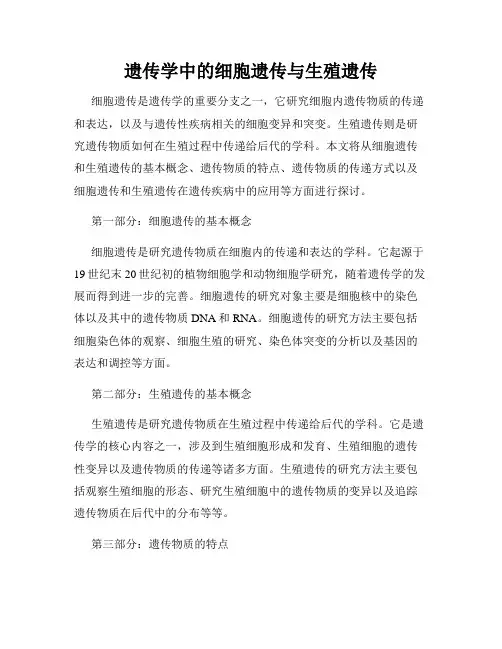 遗传学中的细胞遗传与生殖遗传

细胞遗传是遗传学的重要分支之一，它研究细胞内遗传物质的传递和表达，以及与遗传性疾病相关的细胞变异和突变。生殖遗传则是研究遗传物质如何在生殖过程中传递给后代的学科。本文将从细胞遗传和生殖遗传的基本概念、遗传物质的特点、遗传物质的传递方式以及细胞遗传和生殖遗传在遗传疾病中的应用等方面进行探讨。

第一部分：细胞遗传的基本概念

细胞遗传是研究遗传物质在细胞内的传递和表达的学科。它起源于19世纪末20世纪初的植物细胞学和动物细胞学研究，随着遗传学的发展而得到进一步的完善。细胞遗传的研究对象主要是细胞核中的染色体以及其中的遗传物质DNA和RNA。细胞遗传的研究方法主要包括细胞染色体的观察、细胞生殖的研究、染色体突变的分析以及基因的表达和调控等方面。

第二部分：生殖遗传的基本概念

生殖遗传是研究遗传物质在生殖过程中传递给后代的学科。它是遗传学的核心内容之一，涉及到生殖细胞形成和发育、生殖细胞的遗传性变异以及遗传物质的传递等诸多方面。生殖遗传的研究方法主要包括观察生殖细胞的形态、研究生殖细胞中的遗传物质的变异以及追踪遗传物质在后代中的分布等等。

第三部分：遗传物质的特点